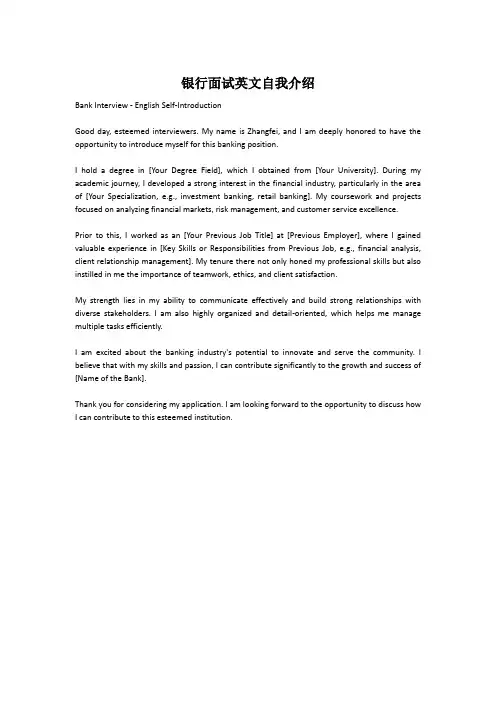 银行面试英文自我介绍

Bank Interview - English Self-Introduction

Good day, esteemed interviewers. My name is Zhangfei, and I am deeply honored to have the opportunity to introduce myself for this banking position.

I hold a degree in [Your Degree Field], which I obtained from [Your University]. During my academic journey, I developed a strong interest in the financial industry, particularly in the area of [Your Specialization, e.g., investment banking, retail banking]. My coursework and projects focused on analyzing financial markets, risk management, and customer service excellence.

Prior to this, I worked as an [Your Previous Job Title] at [Previous Employer], where I gained valuable experience in [Key Skills or Responsibilities from Previous Job, e.g., financial analysis, client relationship management]. My tenure there not only honed my professional skills but also instilled in me the importance of teamwork, ethics, and client satisfaction.

My strength lies in my ability to communicate effectively and build strong relationships with diverse stakeholders. I am also highly organized and detail-oriented, which helps me manage multiple tasks efficiently.

I am excited about the banking industry's potential to innovate and serve the community. I believe that with my skills and passion, I can contribute significantly to the growth and success of [Name of the Bank].

Thank you for considering my application. I am looking forward to the opportunity to discuss how I can contribute to this esteemed institution.